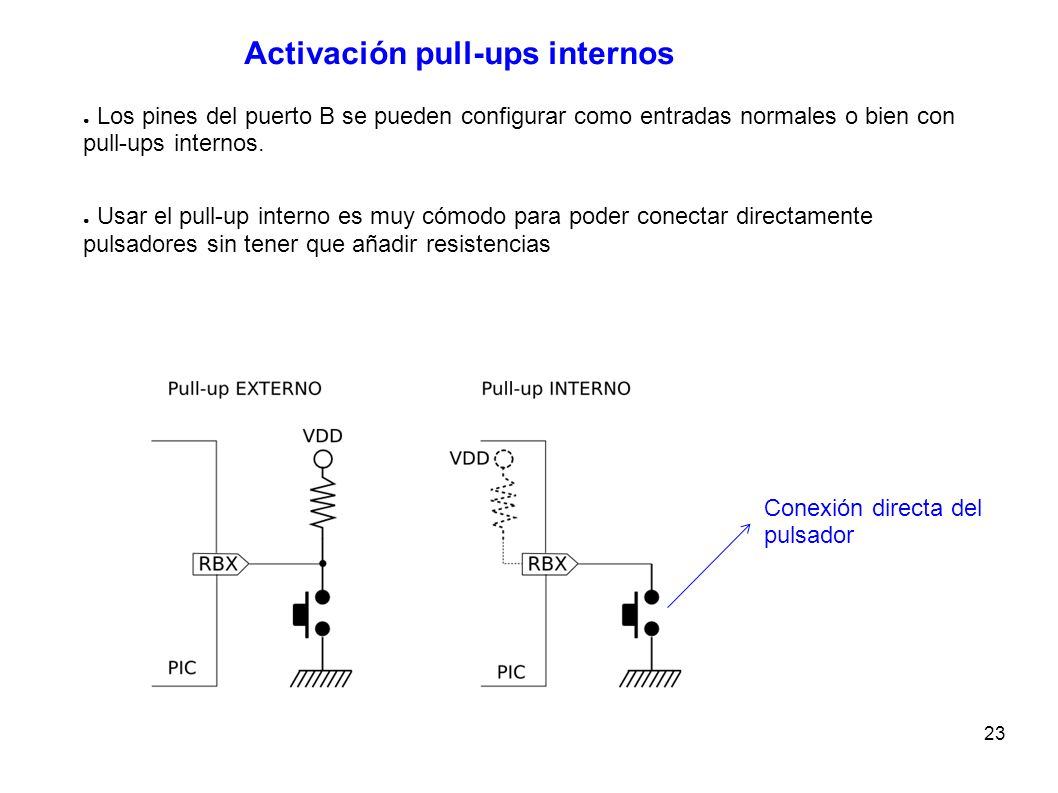 Activación pull-ups internos

● Los pines del puerto B se pueden configurar como entradas normales o bien con pull-ups internos.

● Usar el pull-up interno es muy cómodo para poder conectar directamente pulsadores sin tener que añadir resistencias

Pull-up EXTERNO

VDD

RBX

PIC

Pull-up INTERNO

VDD

RBX

PIC

Conexión directa del pulsador

23